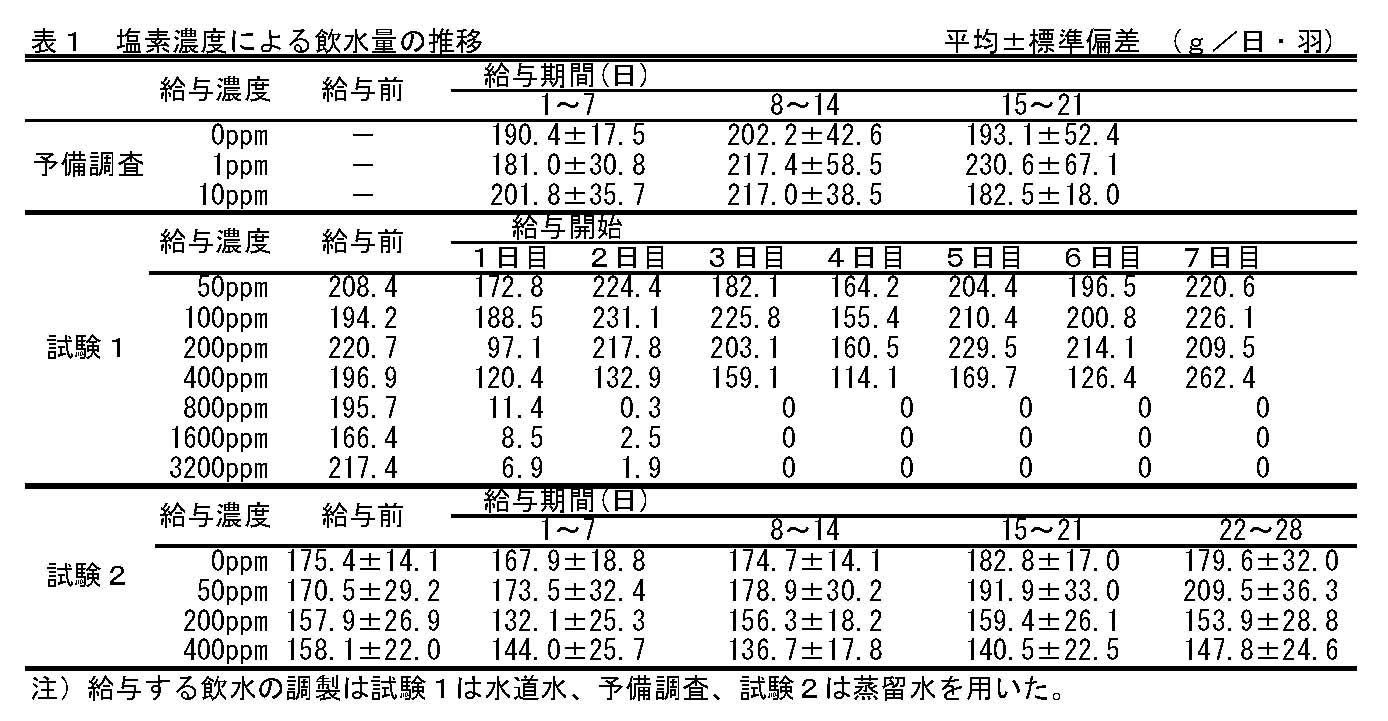 表１　塩素濃度による飲水量の推移　　平均±標準偏差　（ｇ／日・羽）

| | 給与濃度 | 給与前 | 給与期間（日） 1～7 | 8～14 | 15～21 | |
|---|---|---|---|---|---|---|
| 予備調査 | 0ppm | － | 190.4±17.5 | 202.2±42.6 | 193.1±52.4 | |
| | 1ppm | － | 181.0±30.8 | 217.4±58.5 | 230.6±67.1 | |
| | 10ppm | － | 201.8±35.7 | 217.0±38.5 | 182.5±18.0 | |

| | 給与濃度 | 給与前 | 給与開始 １日目 | ２日目 | ３日目 | ４日目 | ５日目 | ６日目 | ７日目 |
|---|---|---|---|---|---|---|---|---|---|
| 試験１ | 50ppm | 208.4 | 172.8 | 224.4 | 182.1 | 164.2 | 204.4 | 196.5 | 220.6 |
| | 100ppm | 194.2 | 188.5 | 231.1 | 225.8 | 155.4 | 210.4 | 200.8 | 226.1 |
| | 200ppm | 220.7 | 97.1 | 217.8 | 203.1 | 160.5 | 229.5 | 214.1 | 209.5 |
| | 400ppm | 196.9 | 120.4 | 132.9 | 159.1 | 114.1 | 169.7 | 126.4 | 262.4 |
| | 800ppm | 195.7 | 11.4 | 0.3 | 0 | 0 | 0 | 0 | 0 |
| | 1600ppm | 166.4 | 8.5 | 2.5 | 0 | 0 | 0 | 0 | 0 |
| | 3200ppm | 217.4 | 6.9 | 1.9 | 0 | 0 | 0 | 0 | 0 |

| | 給与濃度 | 給与前 | 給与期間（日） 1～7 | 8～14 | 15～21 | 22～28 |
|---|---|---|---|---|---|---|
| 試験２ | 0ppm | 175.4±14.1 | 167.9±18.8 | 174.7±14.1 | 182.8±17.0 | 179.6±32.0 |
| | 50ppm | 170.5±29.2 | 173.5±32.4 | 178.9±30.2 | 191.9±33.0 | 209.5±36.3 |
| | 200ppm | 157.9±26.9 | 132.1±25.3 | 156.3±18.2 | 159.4±26.1 | 153.9±28.8 |
| | 400ppm | 158.1±22.0 | 144.0±25.7 | 136.7±17.8 | 140.5±22.5 | 147.8±24.6 |

注）給与する飲水の調製は試験１は水道水、予備調査、試験２は蒸留水を用いた。